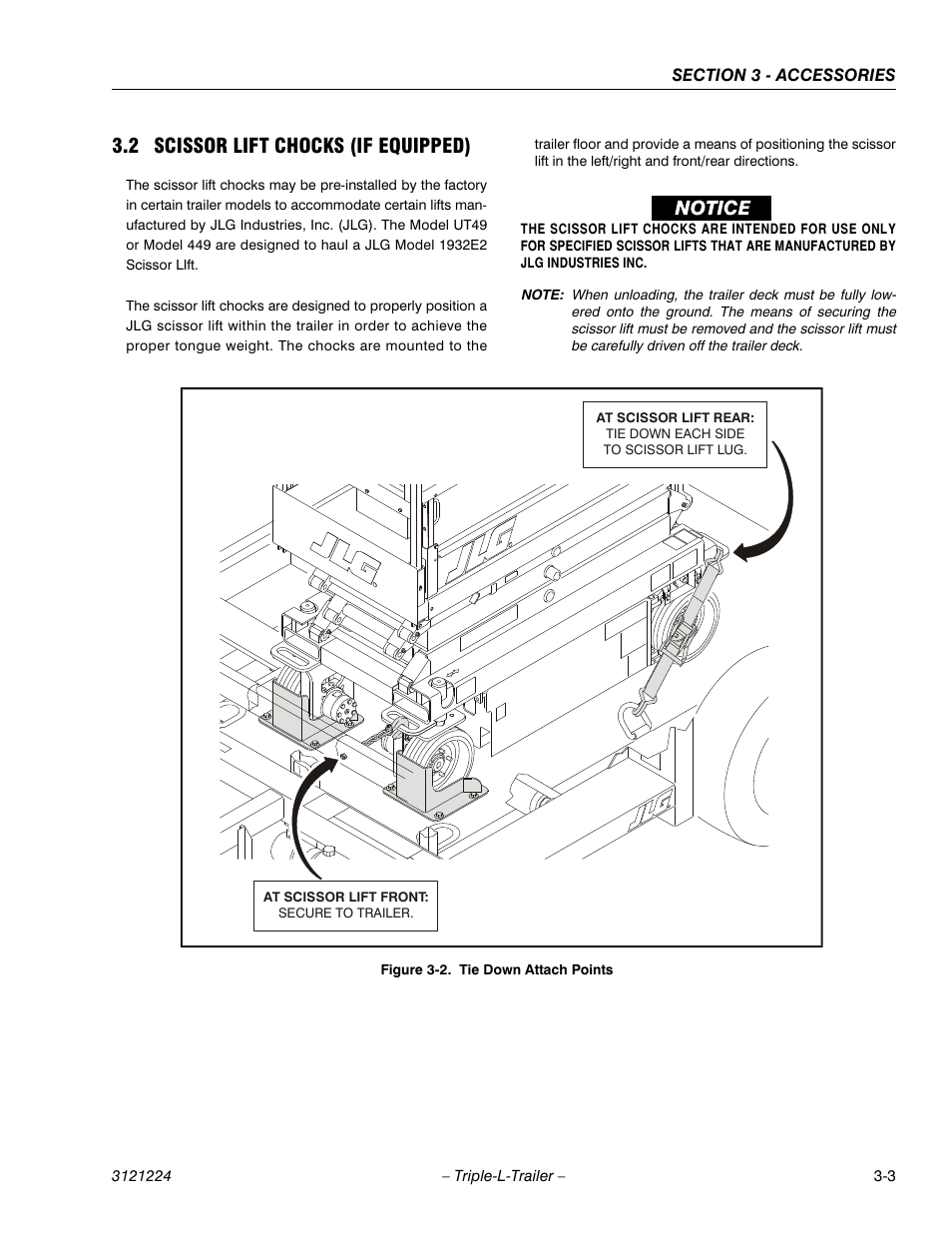 SECTION 3 - ACCESSORIES

3.2 SCISSOR LIFT CHOCKS (IF EQUIPPED)

The scissor lift chocks may be pre-installed by the factory in certain trailer models to accommodate certain lifts manufactured by JLG Industries, Inc. (JLG). The Model UT49 or Model 449 are designed to haul a JLG Model 1932E2 Scissor LIft.

The scissor lift chocks are designed to properly position a JLG scissor lift within the trailer in order to achieve the proper tongue weight. The chocks are mounted to the trailer floor and provide a means of positioning the scissor lift in the left/right and front/rear directions.

NOTICE

THE SCISSOR LIFT CHOCKS ARE INTENDED FOR USE ONLY FOR SPECIFIED SCISSOR LIFTS THAT ARE MANUFACTURED BY JLG INDUSTRIES INC.

NOTE: When unloading, the trailer deck must be fully lowered onto the ground. The means of securing the scissor lift must be removed and the scissor lift must be carefully driven off the trailer deck.

AT SCISSOR LIFT REAR:
TIE DOWN EACH SIDE TO SCISSOR LIFT LUG.

JLG

JLG

JLG

AT SCISSOR LIFT FRONT:
SECURE TO TRAILER.

Figure 3-2. Tie Down Attach Points

3121224 – Triple-L-Trailer – 3-3